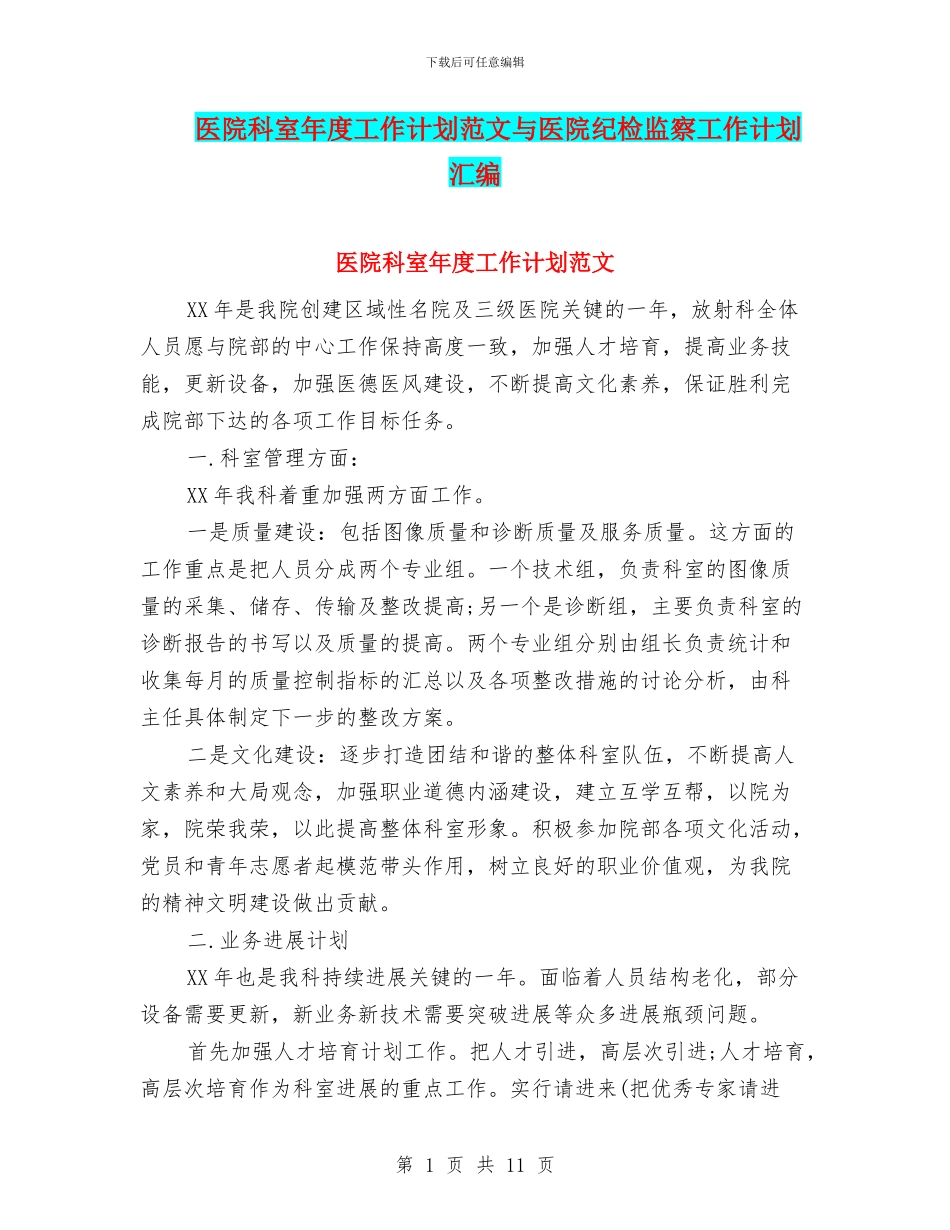 下载后可任意编辑

医院科室年度工作计划范文与医院纪检监察工作计划汇编

医院科室年度工作计划范文

XX年是我院创建区域性名院及三级医院关键的一年，放射科全体人员愿与院部的中心工作保持高度一致，加强人才培育，提高业务技能，更新设备，加强医德医风建设，不断提高文化素养，保证胜利完成院部下达的各项工作目标任务。

一.科室管理方面：

XX年我科着重加强两方面工作。

一是质量建设：包括图像质量和诊断质量及服务质量。这方面的工作重点是把人员分成两个专业组。一个技术组，负责科室的图像质量的采集、储存、传输及整改提高;另一个是诊断组，主要负责科室的诊断报告的书写以及质量的提高。两个专业组分别由组长负责统计和收集每月的质量控制指标的汇总以及各项整改措施的讨论分析，由科主任具体制定下一步的整改方案。

二是文化建设：逐步打造团结和谐的整体科室队伍，不断提高人文素养和大局观念，加强职业道德内涵建设，建立互学互帮，以院为家，院荣我荣，以此提高整体科室形象。积极参加院部各项文化活动，党员和青年志愿者起模范带头作用，树立良好的职业价值观，为我院的精神文明建设做出贡献。

二.业务进展计划

XX年也是我科持续进展关键的一年。面临着人员结构老化，部分设备需要更新，新业务新技术需要突破进展等众多进展瓶颈问题。

首先加强人才培育计划工作。把人才引进，高层次引进;人才培育，高层次培育作为科室进展的重点工作。实行请进来(把优秀专家请进

第 1 页 共 11 页